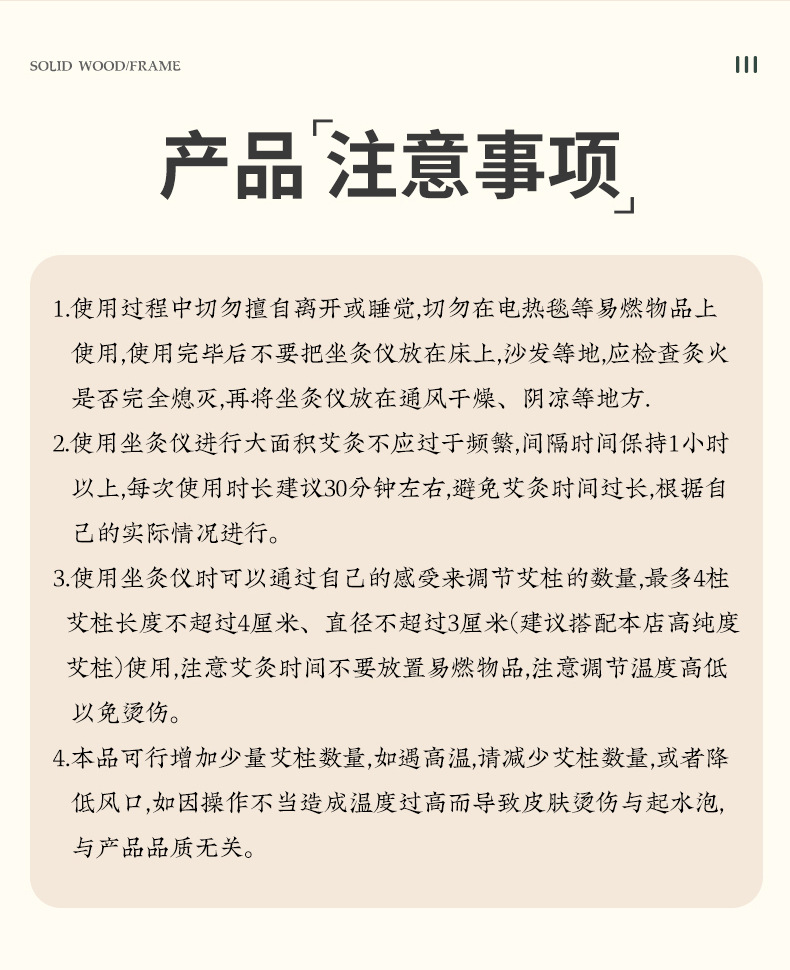 SOLID WOOD/FRAME

III

产品「注意事项」

1.使用过程中切勿擅自离开或睡觉,切勿在电热毯等易燃物品上使用,使用完毕后不要把坐灸仪放在床上,沙发等地,应检查灸火是否完全熄灭,再将坐灸仪放在通风干燥、阴凉等地方.

2.使用坐灸仪进行大面积艾灸不应过于频繁,间隔时间保持1小时以上,每次使用时长建议30分钟左右,避免艾灸时间过长,根据自己的实际情况进行。

3.使用坐灸仪时可以通过自己的感受来调节艾柱的数量,最多4柱艾柱长度不超过4厘米、直径不超过3厘米(建议搭配本店高纯度艾柱)使用,注意艾灸时间不要放置易燃物品,注意调节温度高低以免烫伤。

4.本品可行增加少量艾柱数量,如遇高温,请减少艾柱数量,或者降低风口,如因操作不当造成温度过高而导致皮肤烫伤与起水泡,与产品品质无关。